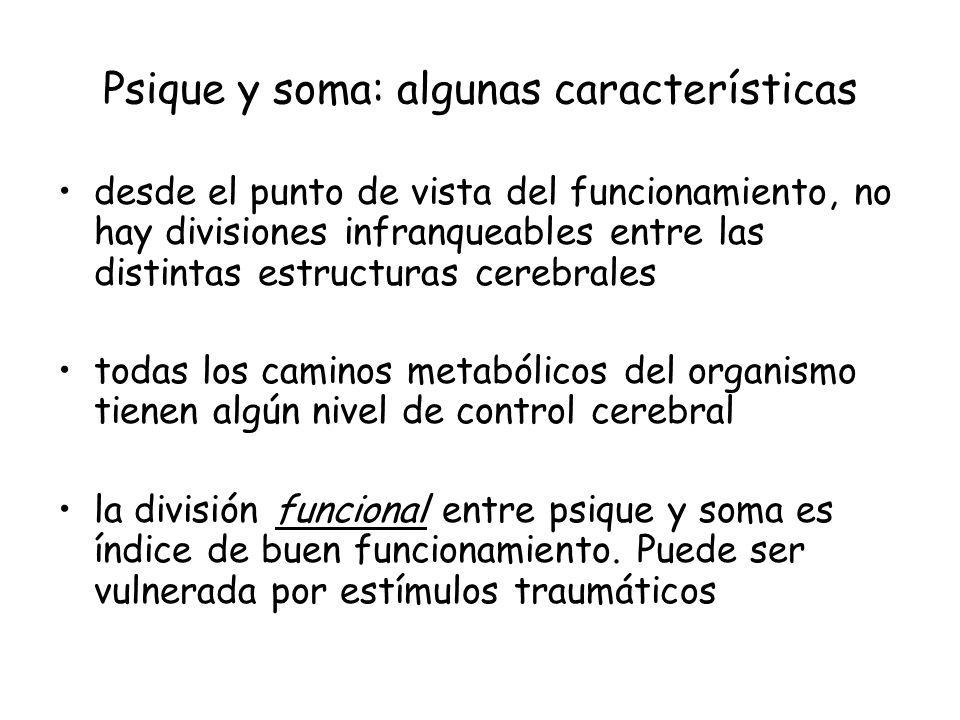 Psique y soma: algunas características

• desde el punto de vista del funcionamiento, no hay divisiones infranqueables entre las distintas estructuras cerebrales

• todas los caminos metabólicos del organismo tienen algún nivel de control cerebral

• la división funcional entre psique y soma es índice de buen funcionamiento. Puede ser vulnerada por estímulos traumáticos